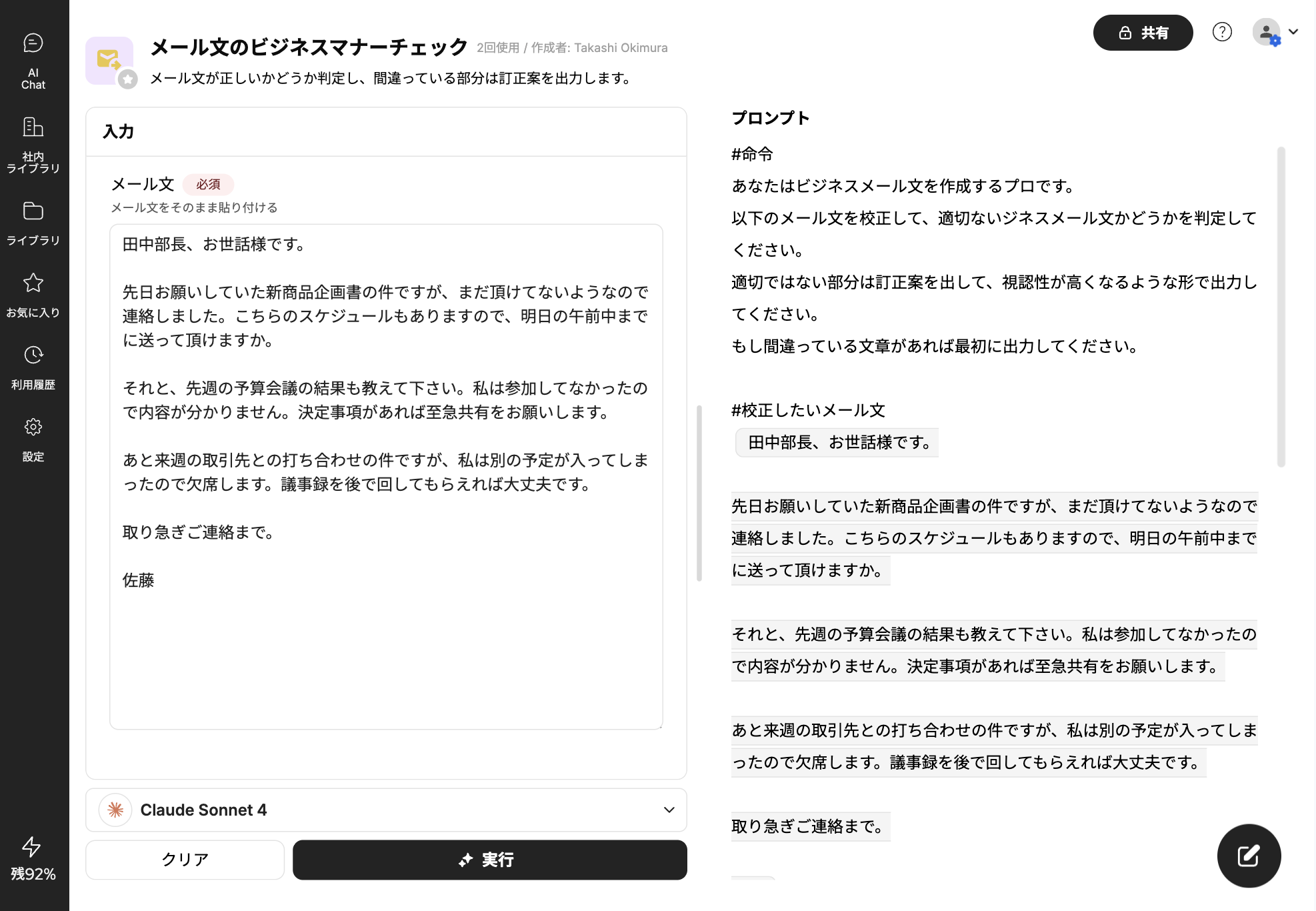 AI Chat

社内ライブラリ

ライブラリ

お気に入り

利用履歴

設定

残92%

メール文のビジネスマナーチェック 2回使用 / 作成者: Takashi Okimura

メール文が正しいかどうか判定し、間違っている部分は訂正案を出力します。

共有

入力

メール文 必須

メール文をそのまま貼り付ける

田中部長、お世話様です。

先日お願いしていた新商品企画書の件ですが、まだ頂けてないようなので連絡しました。こちらのスケジュールもありますので、明日の午前中までに送って頂けますか。

それと、先週の予算会議の結果も教えて下さい。私は参加してなかったので内容が分かりません。決定事項があれば至急共有をお願いします。

あと来週の取引先との打ち合わせの件ですが、私は別の予定が入ってしまったので欠席します。議事録を後で回してもらえれば大丈夫です。

取り急ぎご連絡まで。

佐藤

Claude Sonnet 4

クリア

実行

プロンプト

#命令

あなたはビジネスメール文を作成するプロです。

以下のメール文を校正して、適切ないジネスメール文かどうかを判定してください。

適切ではない部分は訂正案を出して、視認性が高くなるような形で出力してください。

もし間違っている文章があれば最初に出力してください。

#校正したいメール文

田中部長、お世話様です。

先日お願いしていた新商品企画書の件ですが、まだ頂けてないようなので連絡しました。こちらのスケジュールもありますので、明日の午前中までに送って頂けますか。

それと、先週の予算会議の結果も教えて下さい。私は参加してなかったので内容が分かりません。決定事項があれば至急共有をお願いします。

あと来週の取引先との打ち合わせの件ですが、私は別の予定が入ってしまったので欠席します。議事録を後で回してもらえれば大丈夫です。

取り急ぎご連絡まで。